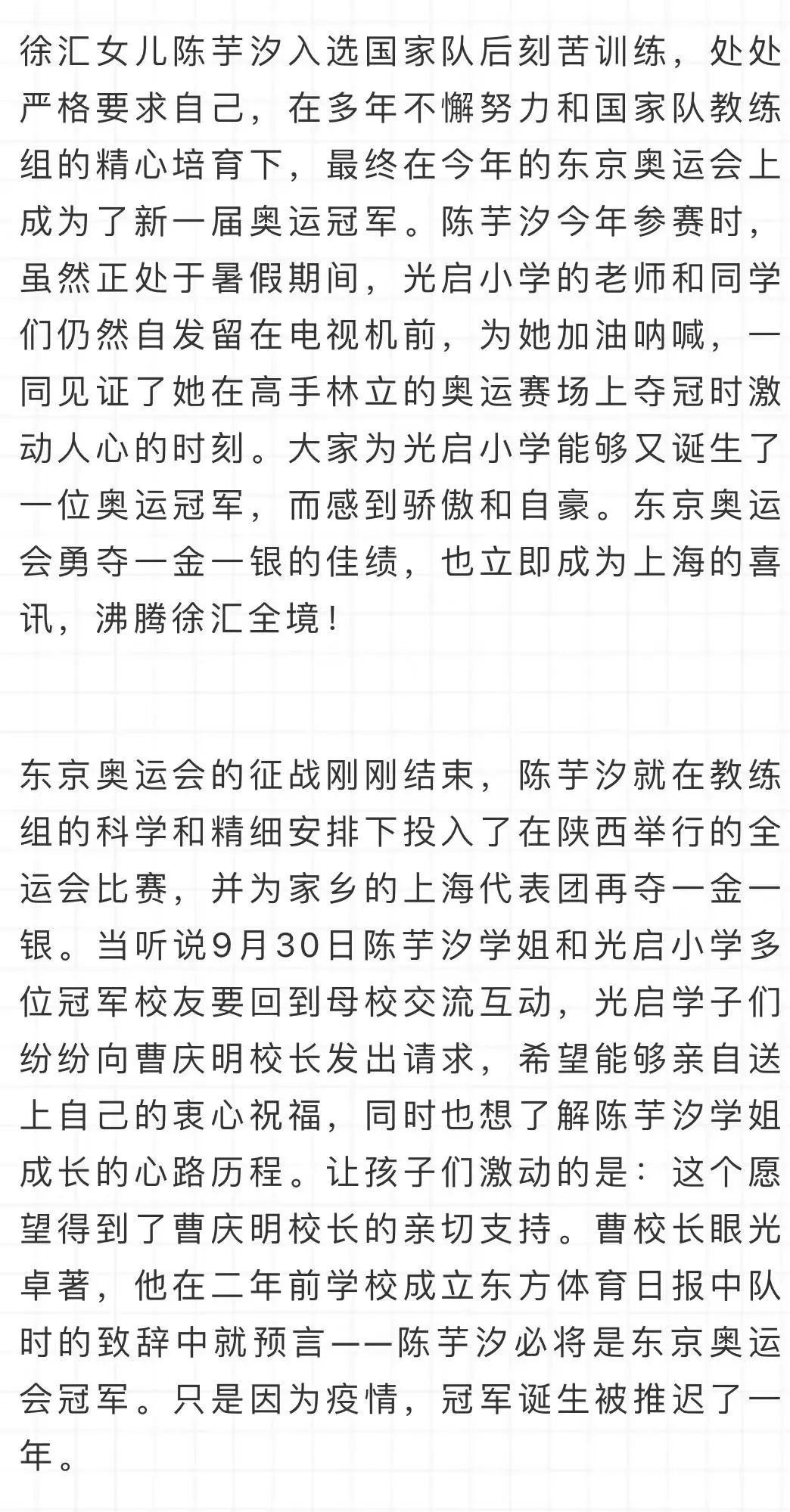 徐汇女儿陈芋汐入选国家队后刻苦训练，处处严格要求自己，在多年不懈努力和国家队教练组的精心培育下，最终在今年的东京奥运会上成为了新一届奥运冠军。陈芋汐今年参赛时，虽然正处于暑假期间，光启小学的老师和同学们仍然自发留在电视机前，为她加油呐喊，一同见证了她在高手林立的奥运赛场上夺冠时激动人心的时刻。大家为光启小学能够又诞生了一位奥运冠军，而感到骄傲和自豪。东京奥运会勇夺一金一银的佳绩，也立即成为上海的喜讯，沸腾徐汇全境！

东京奥运会的征战刚刚结束，陈芋汐就在教练组的科学和精细安排下投入了在陕西举行的全运会比赛，并为家乡的上海代表团再夺一金一银。当听说9月30日陈芋汐学姐和光启小学多位冠军校友要回到母校交流互动，光启学子们纷纷向曹庆明校长发出请求，希望能够亲自送上自己的衷心祝福，同时也想了解陈芋汐学姐成长的心路历程。让孩子们激动的是：这个愿望得到了曹庆明校长的亲切支持。曹校长眼光卓著，他在二年前学校成立东方体育日报中队时的致辞中就预言——陈芋汐必将是东京奥运会冠军。只是因为疫情，冠军诞生被推迟了一年。